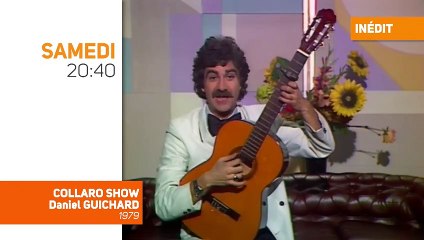 SAMEDI
20:40

INÉDIT

COLLARO SHOW
Daniel GUICHARD
1979